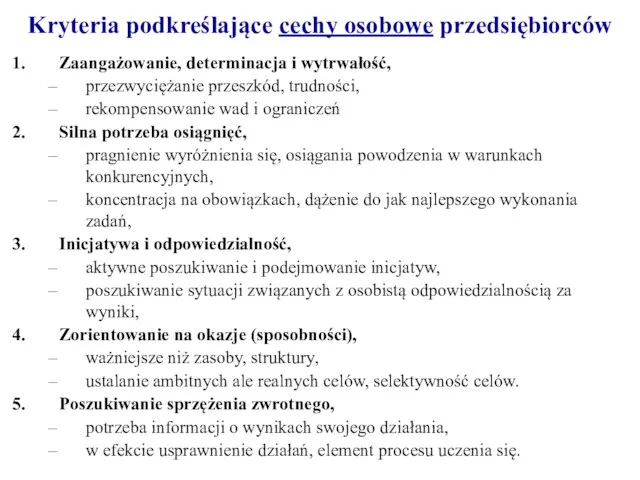 Kryteria podkreślające cechy osobowe przedsiębiorców

1. Zaangażowanie, determinacja i wytrwałość,
– przezwyciężanie przeszkód, trudności,
– rekompensowanie wad i ograniczeń
2. Silna potrzeba osiągnięć,
– pragnienie wyróżnienia się, osiągania powodzenia w warunkach konkurencyjnych,
– koncentracja na obowiązkach, dążenie do jak najlepszego wykonania zadań,
3. Inicjatywa i odpowiedzialność,
– aktywne poszukiwanie i podejmowanie inicjatyw,
– poszukiwanie sytuacji związanych z osobistą odpowiedzialnością za wyniki,
4. Zorientowanie na okazje (sposobności),
– ważniejsze niż zasoby, struktury,
– ustalanie ambitnych ale realnych celów, selektywność celów.
5. Poszukiwanie sprzężenia zwrotnego,
– potrzeba informacji o wynikach swojego działania,
– w efekcie usprawnienie działań, element procesu uczenia się.